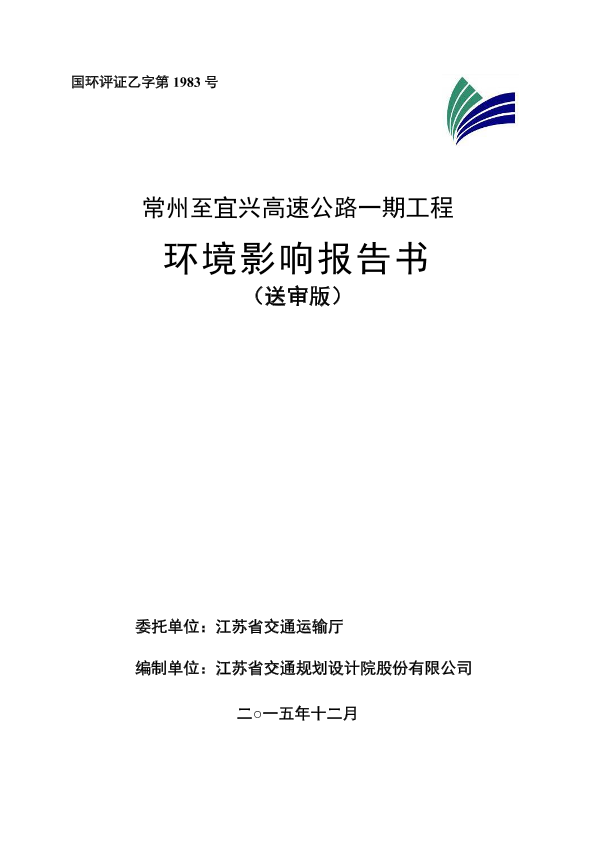 国环评证乙字第1983号

常州至宜兴高速公路一期工程

环境影响报告书

（送审版）

委托单位：江苏省交通运输厅

编制单位：江苏省交通规划设计院股份有限公司

二○一五年十二月